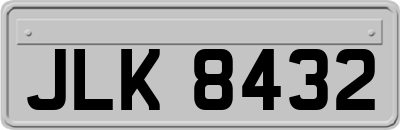 JLK 8432